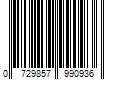 0 729857 990936